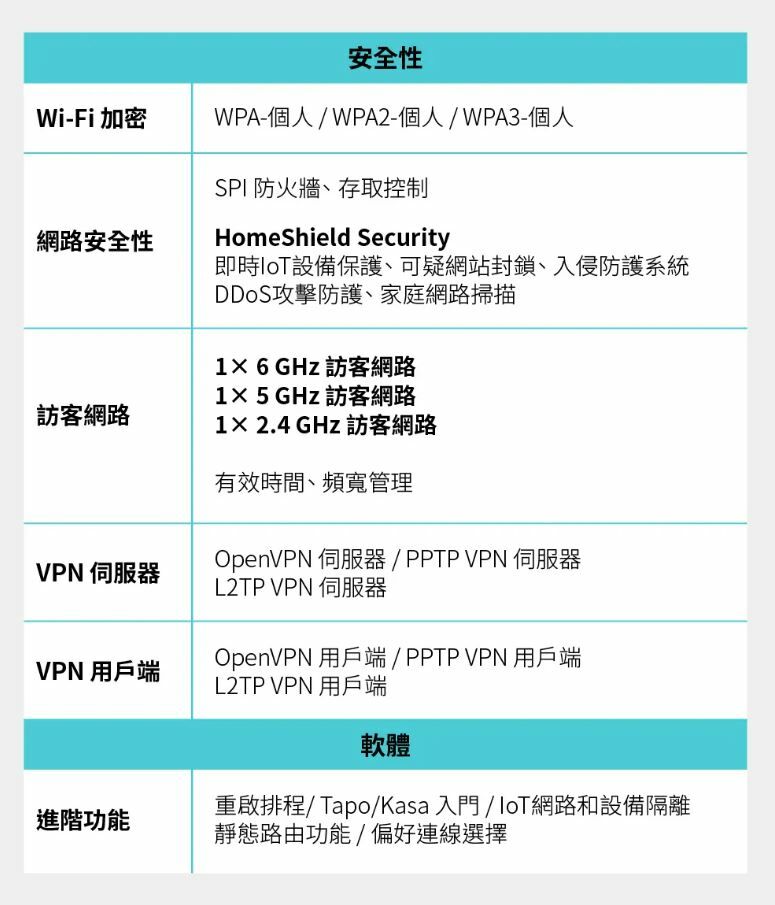 | 安全性 | |
|---|---|
| Wi-Fi 加密 | WPA-個人 / WPA2-個人 / WPA3-個人 |
| 網路安全性 | SPI 防火牆、存取控制 HomeShield Security 即時IoT設備保護、可疑網站封鎖、入侵防護系統 DDoS攻擊防護、家庭網路掃描 |
| 訪客網路 | 1× 6 GHz 訪客網路 1× 5 GHz 訪客網路 1× 2.4 GHz 訪客網路 有效時間、頻寬管理 |
| VPN 伺服器 | OpenVPN 伺服器 / PPTP VPN 伺服器 L2TP VPN 伺服器 |
| VPN 用戶端 | OpenVPN 用戶端 / PPTP VPN 用戶端 L2TP VPN 用戶端 |
| 軟體 | |
| 進階功能 | 重啟排程/ Tapo/Kasa 入門 / IoT網路和設備隔離 靜態路由功能 / 偏好連線選擇 |